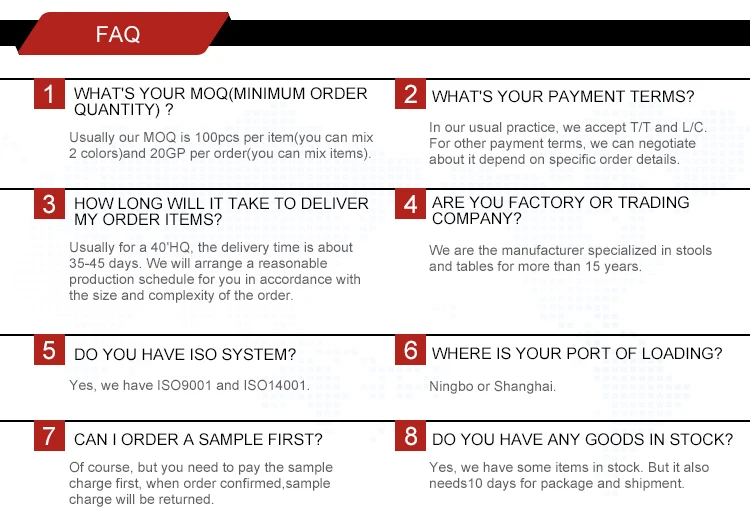 FAQ

1 WHAT'S YOUR MOQ(MINIMUM ORDER QUANTITY) ?

Usually our MOQ is 100pcs per item(you can mix 2 colors)and 20GP per order(you can mix items).

2 WHAT'S YOUR PAYMENT TERMS?

In our usual practice, we accept T/T and L/C. For other payment terms, we can negotiate about it depend on specific order details.

3 HOW LONG WILL IT TAKE TO DELIVER MY ORDER ITEMS?

Usually for a 40'HQ, the delivery time is about 35-45 days. We will arrange a reasonable production schedule for you in accordance with the size and complexity of the order.

4 ARE YOU FACTORY OR TRADING COMPANY?

We are the manufacturer specialized in stools and tables for more than 15 years.

5 DO YOU HAVE ISO SYSTEM?

Yes, we have ISO9001 and ISO14001.

6 WHERE IS YOUR PORT OF LOADING?

Ningbo or Shanghai.

7 CAN I ORDER A SAMPLE FIRST?

Of course, but you need to pay the sample charge first, when order confirmed,sample charge will be returned.

8 DO YOU HAVE ANY GOODS IN STOCK?

Yes, we have some items in stock. But it also needs10 days for package and shipment.